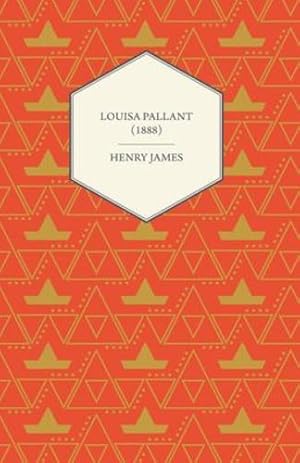 LOUISA PALLANT
(1888)

HENRY JAMES